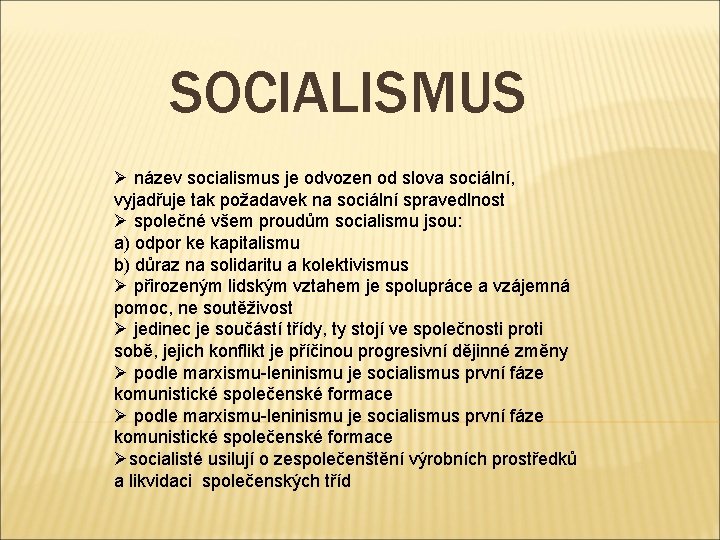 SOCIALISMUS

➢ název socialismus je odvozen od slova sociální, vyjadřuje tak požadavek na sociální spravedlnost
➢ společné všem proudům socialismu jsou:
a) odpor ke kapitalismu
b) důraz na solidaritu a kolektivismus
➢ přirozeným lidským vztahem je spolupráce a vzájemná pomoc, ne soutěživost
➢ jedinec je součástí třídy, ty stojí ve společnosti proti sobě, jejich konflikt je příčinou progresivní dějinné změny
➢ podle marxismu-leninismu je socialismus první fáze komunistické společenské formace
➢ podle marxismu-leninismu je socialismus první fáze komunistické společenské formace
➢socialisté usilují o zespolečenštění výrobních prostředků a likvidaci společenských tříd